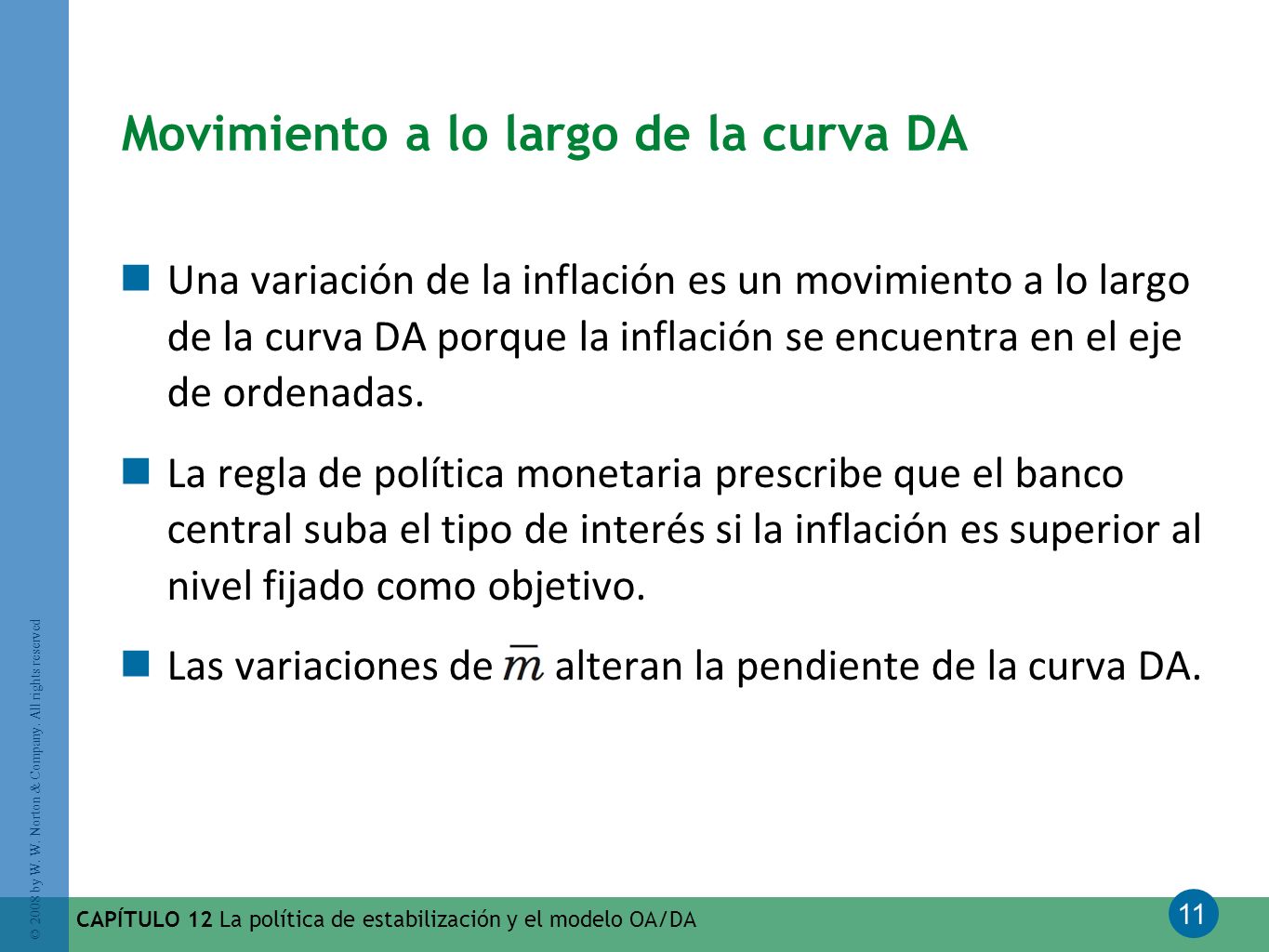 Movimiento a lo largo de la curva DA

Una variación de la inflación es un movimiento a lo largo de la curva DA porque la inflación se encuentra en el eje de ordenadas.

La regla de política monetaria prescribe que el banco central suba el tipo de interés si la inflación es superior al nivel fijado como objetivo.

Las variaciones de $\bar{m}$ alteran la pendiente de la curva DA.

© 2008 by W. W. Norton & Company. All rights reserved

CAPÍTULO 12 La política de estabilización y el modelo OA/DA

11